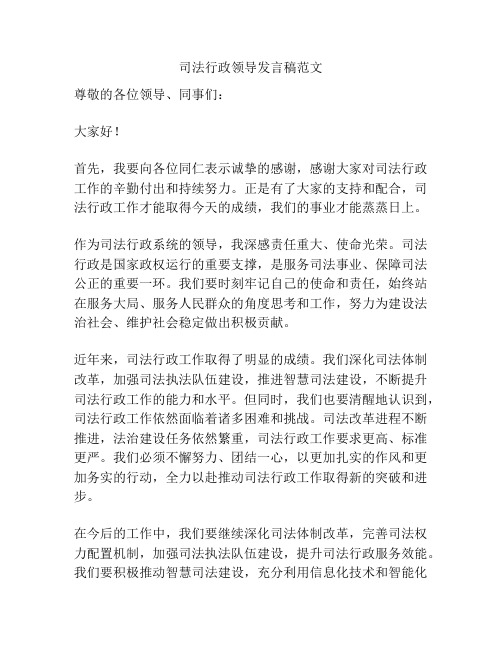 司法行政领导发言稿范文

尊敬的各位领导、同事们：

大家好！

首先，我要向各位同仁表示诚挚的感谢，感谢大家对司法行政工作的辛勤付出和持续努力。正是有了大家的支持和配合，司法行政工作才能取得今天的成绩，我们的事业才能蒸蒸日上。

作为司法行政系统的领导，我深感责任重大、使命光荣。司法行政是国家政权运行的重要支撑，是服务司法事业、保障司法公正的重要一环。我们要时刻牢记自己的使命和责任，始终站在服务大局、服务人民群众的角度思考和工作，努力为建设法治社会、维护社会稳定做出积极贡献。

近年来，司法行政工作取得了明显的成绩。我们深化司法体制改革，加强司法执法队伍建设，推进智慧司法建设，不断提升司法行政工作的能力和水平。但同时，我们也要清醒地认识到，司法行政工作依然面临着诸多困难和挑战。司法改革进程不断推进，法治建设任务依然繁重，司法行政工作要求更高、标准更严。我们必须不懈努力、团结一心，以更加扎实的作风和更加务实的行动，全力以赴推动司法行政工作取得新的突破和进步。

在今后的工作中，我们要继续深化司法体制改革，完善司法权力配置机制，加强司法执法队伍建设，提升司法行政服务效能。我们要积极推动智慧司法建设，充分利用信息化技术和智能化